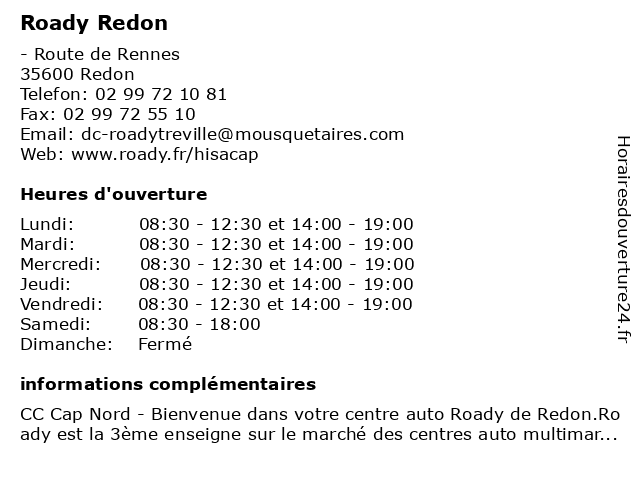 Roady Redon

- Route de Rennes
35600 Redon
Telefon: 02 99 72 10 81
Fax: 02 99 72 55 10
Email: dc-roadytreville@mousquetaires.com
Web: www.roady.fr/hisacap

Heures d'ouverture

| | |
|---|---|
| Lundi: | 08:30 - 12:30 et 14:00 - 19:00 |
| Mardi: | 08:30 - 12:30 et 14:00 - 19:00 |
| Mercredi: | 08:30 - 12:30 et 14:00 - 19:00 |
| Jeudi: | 08:30 - 12:30 et 14:00 - 19:00 |
| Vendredi: | 08:30 - 12:30 et 14:00 - 19:00 |
| Samedi: | 08:30 - 18:00 |
| Dimanche: | Fermé |

informations complémentaires

CC Cap Nord - Bienvenue dans votre centre auto Roady de Redon.Roady est la 3ème enseigne sur le marché des centres auto multimar...

Horairesdouverture24.fr